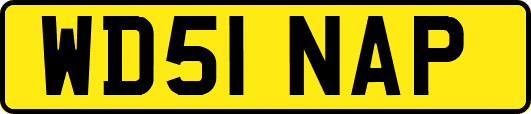 WD51 NAP